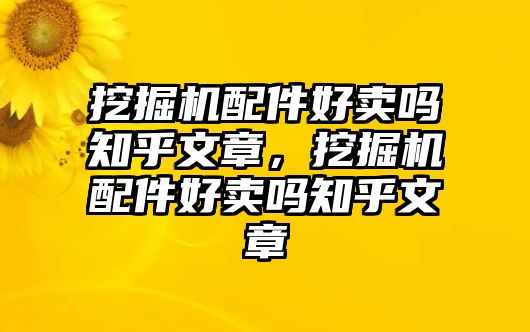 挖掘机配件好卖吗知乎文章，挖掘机配件好卖吗知乎文章